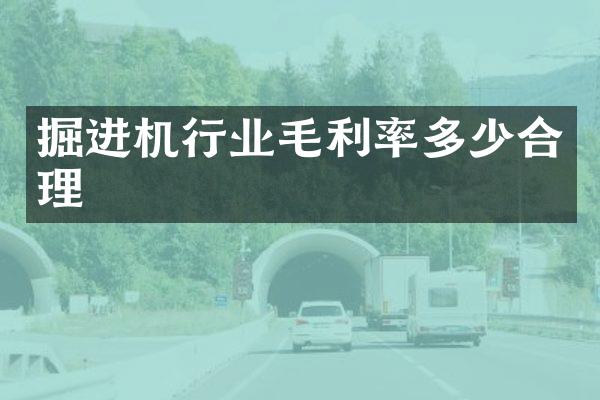 掘进机行业毛利率多少合理